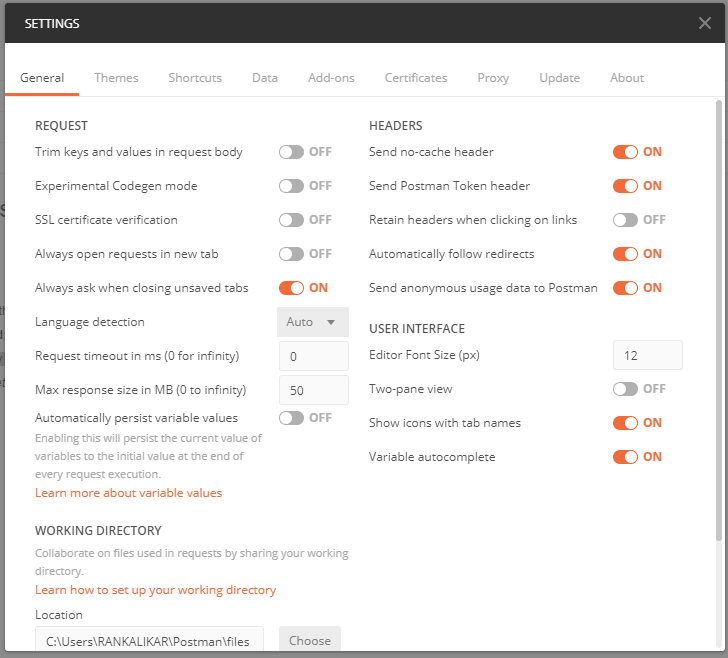 SETTINGS

General Themes Shortcuts Data Add-ons Certificates Proxy Update About

REQUEST

Trim keys and values in request body OFF

Experimental Codegen mode OFF

SSL certificate verification OFF

Always open requests in new tab OFF

Always ask when closing unsaved tabs ON

Language detection Auto

Request timeout in ms (0 for infinity) 0

Max response size in MB (0 to infinity) 50

Automatically persist variable values OFF

Enabling this will persist the current value of variables to the initial value at the end of every request execution.

Learn more about variable values

WORKING DIRECTORY

Collaborate on files used in requests by sharing your working directory.

Learn how to set up your working directory

Location

C:\Users\RANKALIKAR\Postman\files Choose

HEADERS

Send no-cache header ON

Send Postman Token header ON

Retain headers when clicking on links OFF

Automatically follow redirects ON

Send anonymous usage data to Postman ON

USER INTERFACE

Editor Font Size (px) 12

Two-pane view OFF

Show icons with tab names ON

Variable autocomplete ON